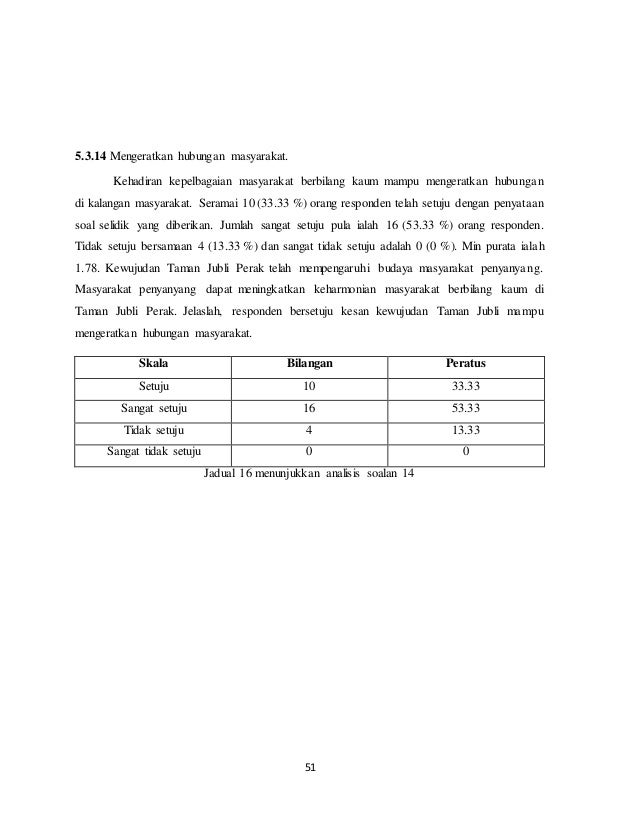 5.3.14 Mengeratkan hubungan masyarakat.

Kehadiran kepelbagaian masyarakat berbilang kaum mampu mengeratkan hubungan di kalangan masyarakat. Seramai 10 (33.33 %) orang responden telah setuju dengan penyataan soal selidik yang diberikan. Jumlah sangat setuju pula ialah 16 (53.33 %) orang responden. Tidak setuju bersamaan 4 (13.33 %) dan sangat tidak setuju adalah 0 (0 %). Min purata ialah 1.78. Kewujudan Taman Jubli Perak telah mempengaruhi budaya masyarakat penyanyang. Masyarakat penyanyang dapat meningkatkan keharmonian masyarakat berbilang kaum di Taman Jubli Perak. Jelaslah, responden bersetuju kesan kewujudan Taman Jubli mampu mengeratkan hubungan masyarakat.

| Skala | Bilangan | Peratus |
|---|---|---|
| Setuju | 10 | 33.33 |
| Sangat setuju | 16 | 53.33 |
| Tidak setuju | 4 | 13.33 |
| Sangat tidak setuju | 0 | 0 |

Jadual 16 menunjukkan analisis soalan 14

51